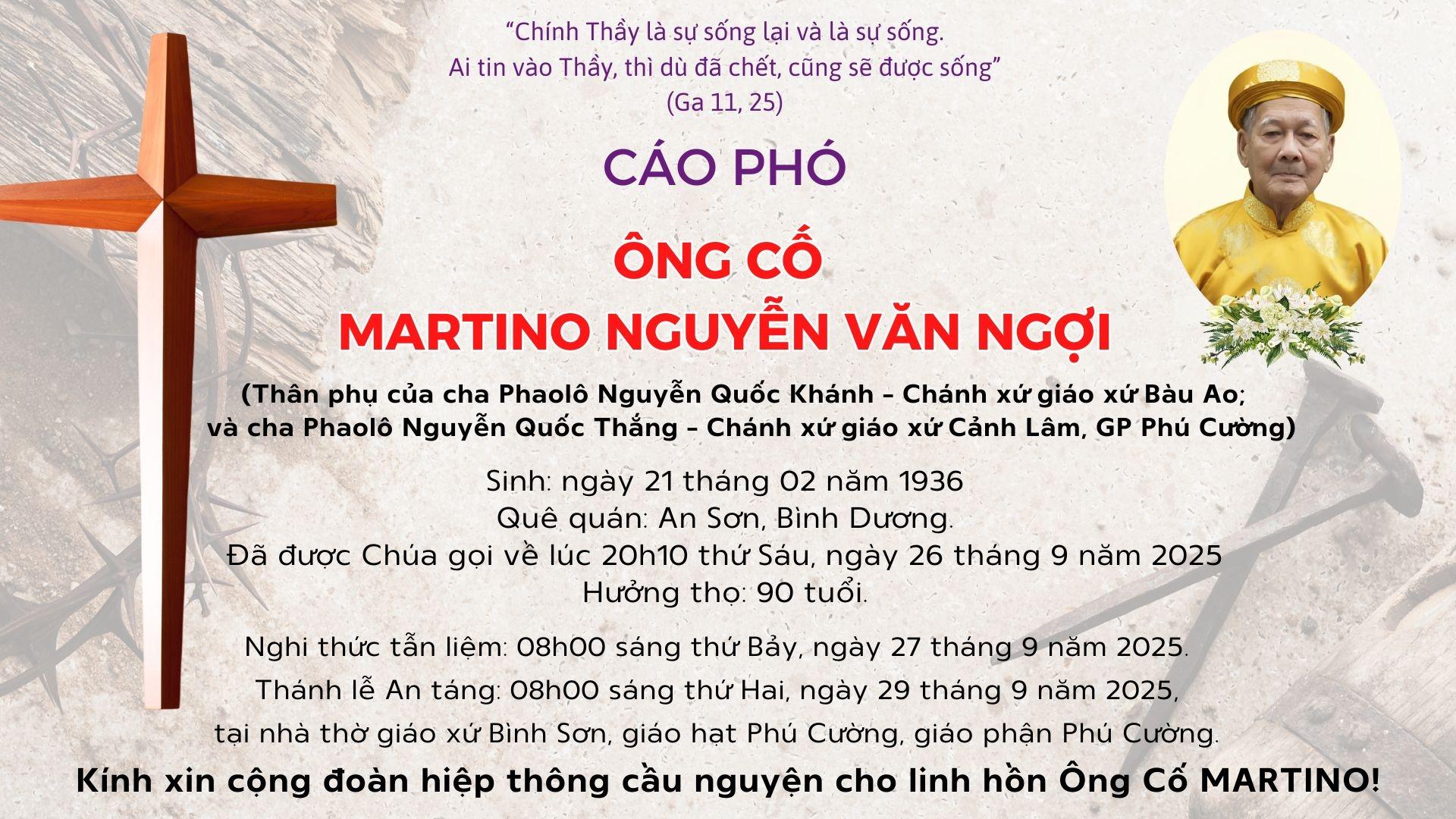 "Chính Thầy là sự sống lại và là sự sống.
Ai tin vào Thầy, thì dù đã chết, cũng sẽ được sống"
(Ga 11, 25)

CÁO PHÓ

ÔNG CỐ
MARTINO NGUYỄN VĂN NGỢI

(Thân phụ của cha Phaolô Nguyễn Quốc Khánh - Chánh xứ giáo xứ Bàu Ao;
và cha Phaolô Nguyễn Quốc Thắng - Chánh xứ giáo xứ Cảnh Lâm, GP Phú Cường)

Sinh: ngày 21 tháng 02 năm 1936
Quê quán: An Sơn, Bình Dương.
Đã được Chúa gọi về lúc 20h10 thứ Sáu, ngày 26 tháng 9 năm 2025
Hưởng thọ: 90 tuổi.

Nghi thức tẫn liệm: 08h00 sáng thứ Bảy, ngày 27 tháng 9 năm 2025.
Thánh lễ An táng: 08h00 sáng thứ Hai, ngày 29 tháng 9 năm 2025,
tại nhà thờ giáo xứ Bình Sơn, giáo hạt Phú Cường, giáo phận Phú Cường.

Kính xin cộng đoàn hiệp thông cầu nguyện cho linh hồn Ông Cố MARTINO!